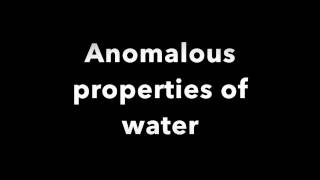 Anomalous properties of water